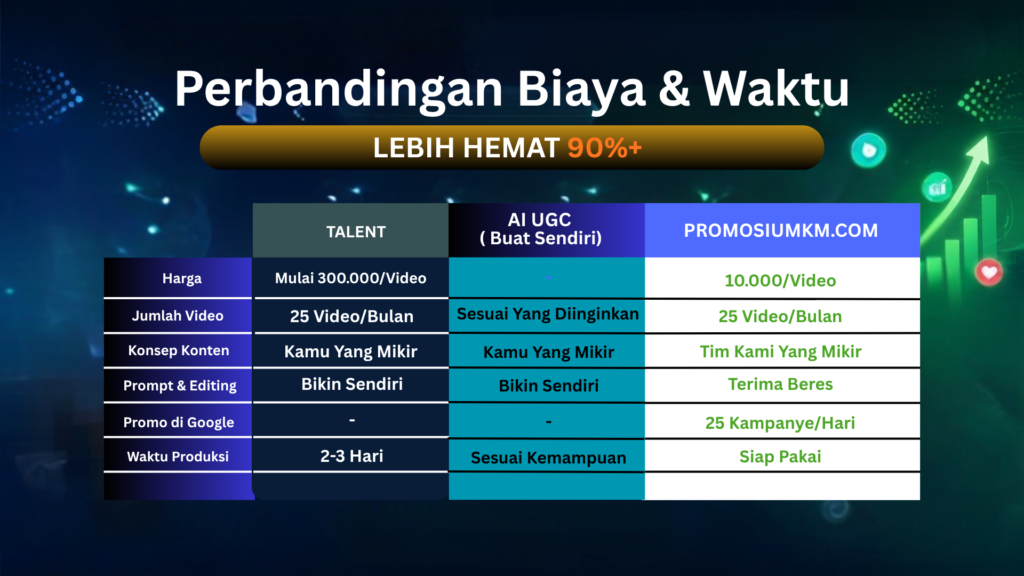 Perbandingan Biaya & Waktu

LEBIH HEMAT 90%+

| | TALENT | AI UGC ( Buat Sendiri) | PROMOSIUMKM.COM |
|---|---|---|---|
| Harga | Mulai 300.000/Video | - | 10.000/Video |
| Jumlah Video | 25 Video/Bulan | Sesuai Yang Diinginkan | 25 Video/Bulan |
| Konsep Konten | Kamu Yang Mikir | Kamu Yang Mikir | Tim Kami Yang Mikir |
| Prompt & Editing | Bikin Sendiri | Bikin Sendiri | Terima Beres |
| Promo di Google | - | - | 25 Kampanye/Hari |
| Waktu Produksi | 2-3 Hari | Sesuai Kemampuan | Siap Pakai |